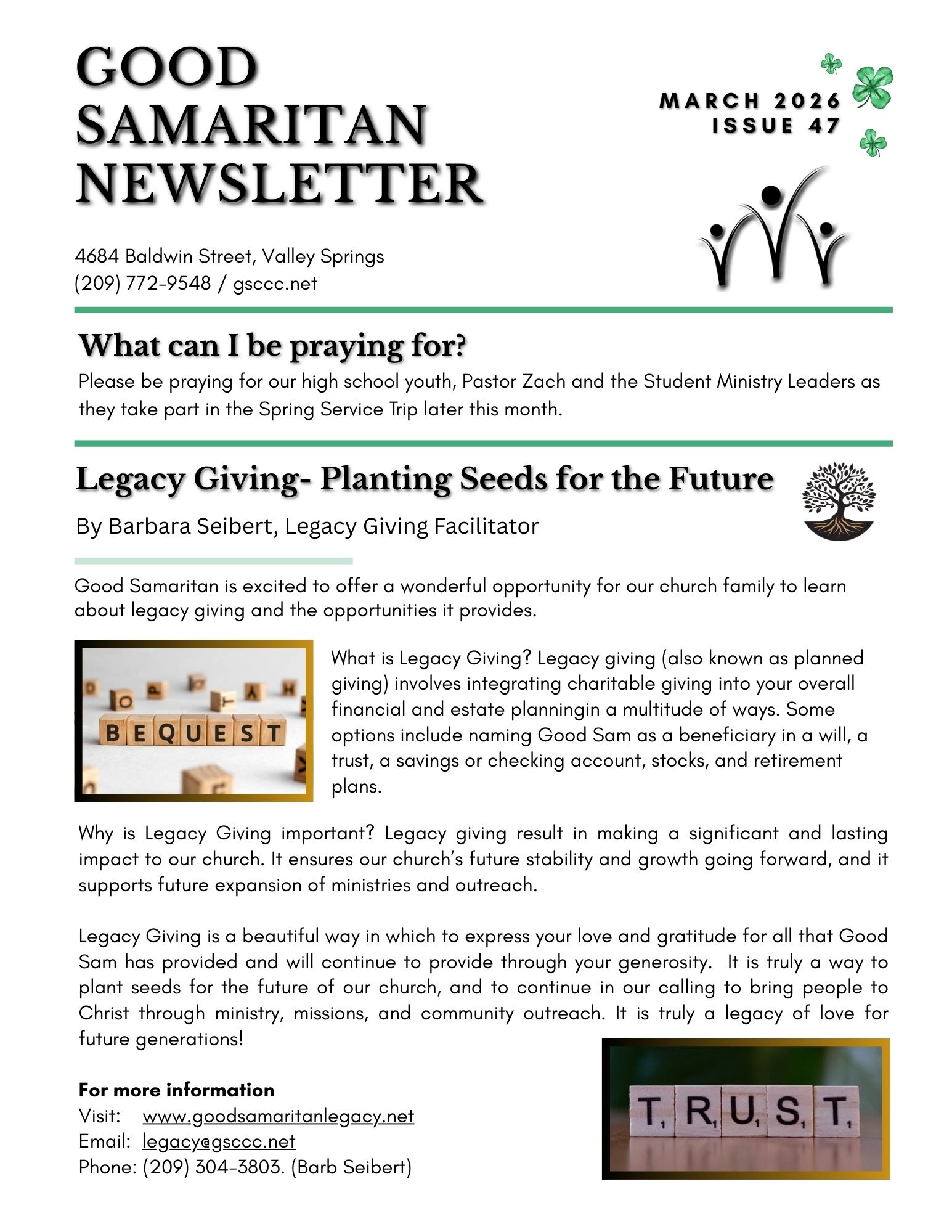 GOOD SAMARITAN NEWSLETTER

MARCH 2026
ISSUE 47

4684 Baldwin Street, Valley Springs
(209) 772-9548 / gsccc.net

What can I be praying for?

Please be praying for our high school youth, Pastor Zach and the Student Ministry Leaders as they take part in the Spring Service Trip later this month.

Legacy Giving- Planting Seeds for the Future

By Barbara Seibert, Legacy Giving Facilitator

Good Samaritan is excited to offer a wonderful opportunity for our church family to learn about legacy giving and the opportunities it provides.

BEQUEST

What is Legacy Giving? Legacy giving (also known as planned giving) involves integrating charitable giving into your overall financial and estate planningin a multitude of ways. Some options include naming Good Sam as a beneficiary in a will, a trust, a savings or checking account, stocks, and retirement plans.

Why is Legacy Giving important? Legacy giving result in making a significant and lasting impact to our church. It ensures our church's future stability and growth going forward, and it supports future expansion of ministries and outreach.

Legacy Giving is a beautiful way in which to express your love and gratitude for all that Good Sam has provided and will continue to provide through your generosity. It is truly a way to plant seeds for the future of our church, and to continue in our calling to bring people to Christ through ministry, missions, and community outreach. It is truly a legacy of love for future generations!

For more information
Visit: www.goodsamaritanlegacy.net
Email: legacy@gsccc.net
Phone: (209) 304-3803. (Barb Seibert)

TRUST